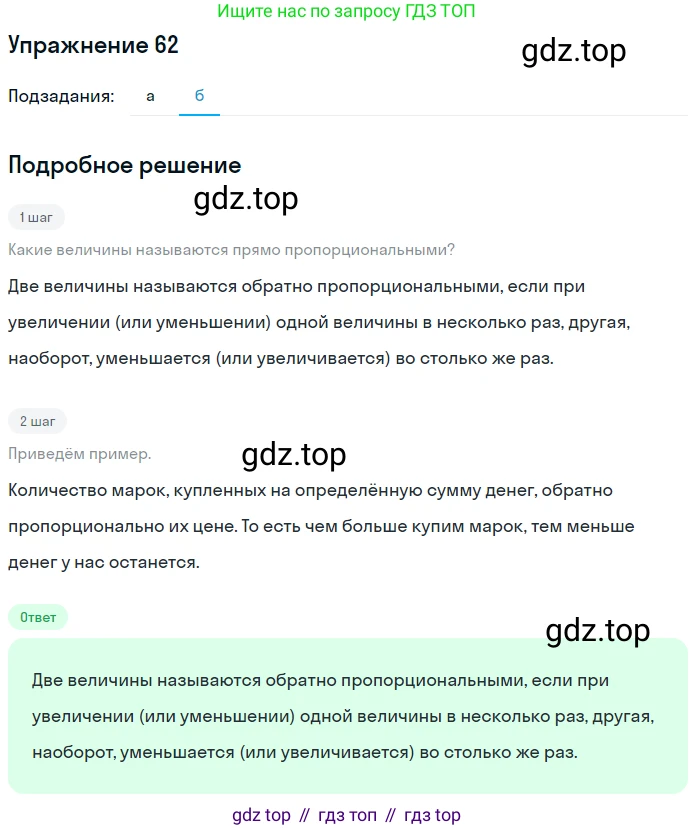 Ищите нас по запросу ГДЗ ТОП

Упражнение 62

gdz.top

Подзадания: а б

Подробное решение

gdz.top

1 шаг

Какие величины называются прямо пропорциональными?

Две величины называются обратно пропорциональными, если при увеличении (или уменьшении) одной величины в несколько раз, другая, наоборот, уменьшается (или увеличивается) во столько же раз.

2 шаг

Приведём пример.

gdz.top

Количество марок, купленных на определённую сумму денег, обратно пропорционально их цене. То есть чем больше купим марок, тем меньше денег у нас останется.

Ответ

gdz.top

Две величины называются обратно пропорциональными, если при увеличении (или уменьшении) одной величины в несколько раз, другая, наоборот, уменьшается (или увеличивается) во столько же раз.

gdz top // гдз топ // гдз top